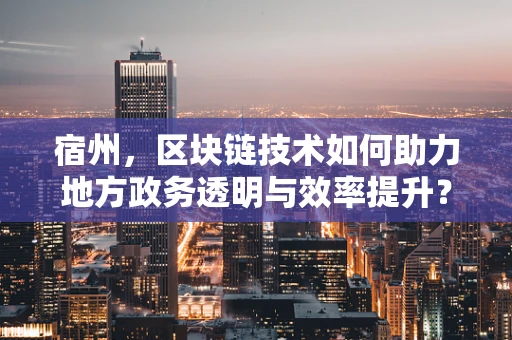 宿州，区块链技术如何助力地方政务透明与效率提升？